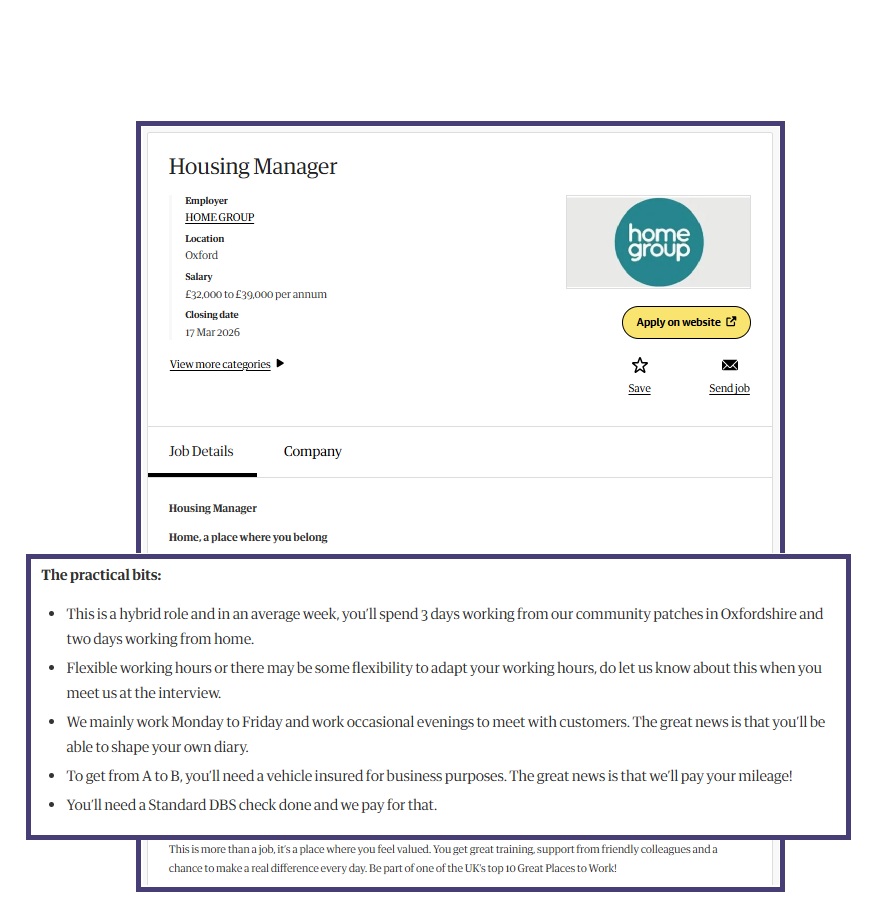 Housing Manager

Employer
HOME GROUP
Location
Oxford
Salary
£32,000 to £39,000 per annum
Closing date
17 Mar 2026

View more categories

home group

Apply on website

Save

Send job

Job Details

Company

Housing Manager

Home, a place where you belong

The practical bits:

- This is a hybrid role and in an average week, you'll spend 3 days working from our community patches in Oxfordshire and two days working from home.
- Flexible working hours or there may be some flexibility to adapt your working hours, do let us know about this when you meet us at the interview.
- We mainly work Monday to Friday and work occasional evenings to meet with customers. The great news is that you'll be able to shape your own diary.
- To get from A to B, you'll need a vehicle insured for business purposes. The great news is that we'll pay your mileage!
- You'll need a Standard DBS check done and we pay for that.

This is more than a job, it's a place where you feel valued. You get great training, support from friendly colleagues and a chance to make a real difference every day. Be part of one of the UK's top 10 Great Places to Work!